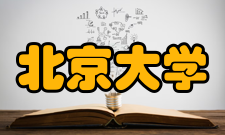 北京大学